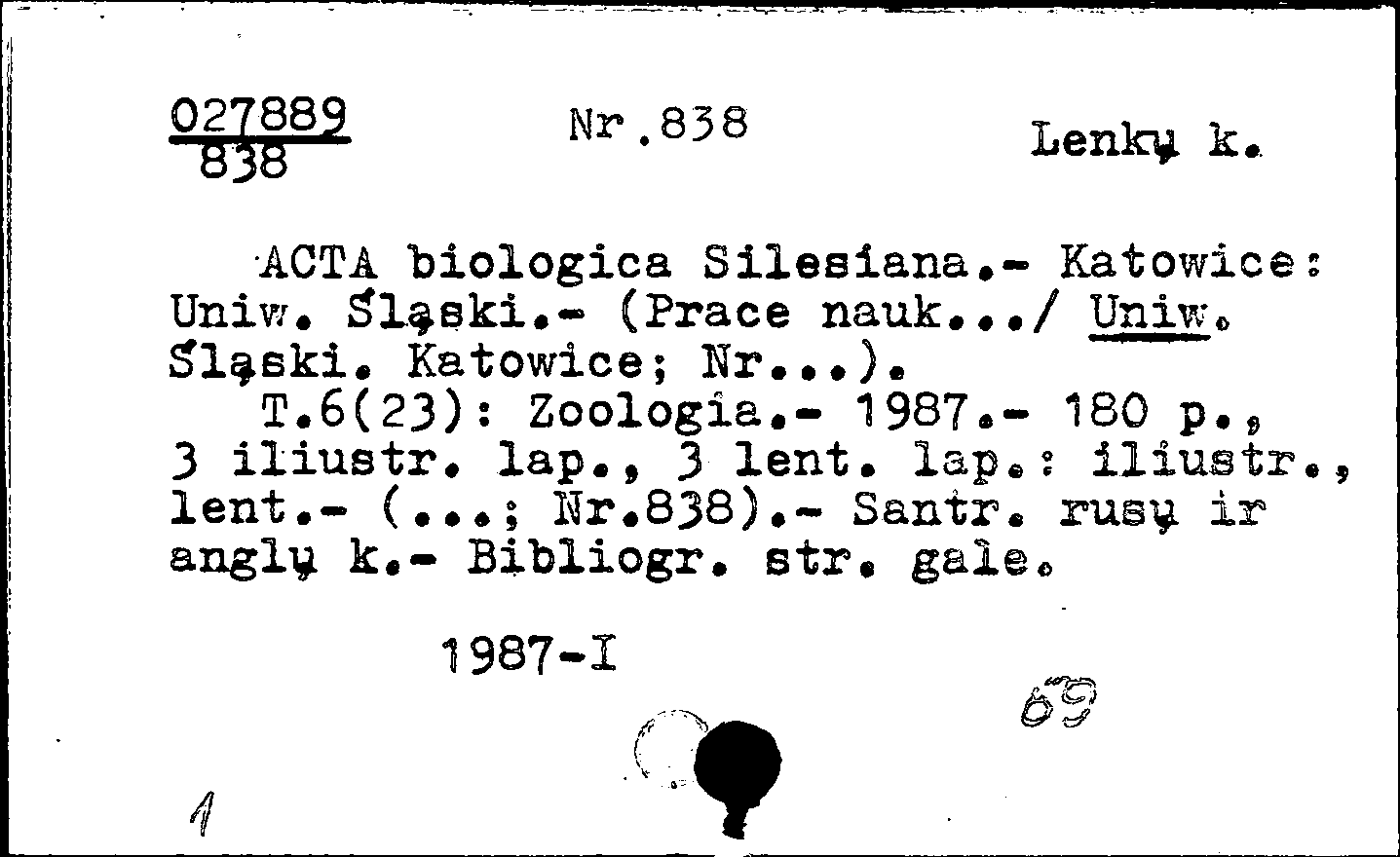 027889
838

Nr.838

Lenkų k.

ACTA biologica Silesiana.- Katowice: Uniw. Śląski.- (Prace nauk.../ Uniw. Śląski. Katowice; Nr...).

T.6(23): Zoologia.- 1987.- 180 p., 3 iliustr. lap., 3 lent. lap.: iliustr., lent.- (...; Nr.838).- Santr. rusų ir anglų k.- Bibliogr. str. gale.

1987-I

69

1